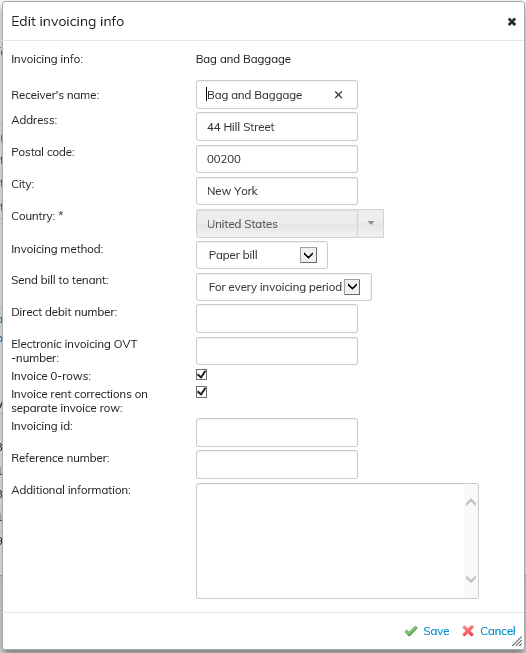 Edit invoicing info

Invoicing info: Bag and Baggage

Receiver's name: Bag and Baggage

Address: 44 Hill Street

Postal code: 00200

City: New York

Country: * United States

Invoicing method: Paper bill

Send bill to tenant: For every invoicing period

Direct debit number:

Electronic invoicing OVT -number:

Invoice 0-rows:

Invoice rent corrections on separate invoice row:

Invoicing id:

Reference number:

Additional information:

Save Cancel